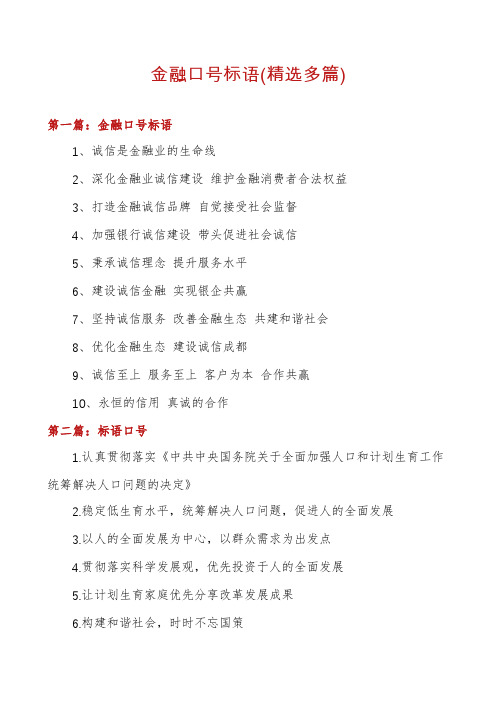 金融口号标语(精选多篇)

第一篇：金融口号标语

1、诚信是金融业的生命线

2、深化金融业诚信建设 维护金融消费者合法权益

3、打造金融诚信品牌 自觉接受社会监督

4、加强银行诚信建设 带头促进社会诚信

5、秉承诚信理念 提升服务水平

6、建设诚信金融 实现银企共赢

7、坚持诚信服务 改善金融生态 共建和谐社会

8、优化金融生态 建设诚信成都

9、诚信至上 服务至上 客户为本 合作共赢

10、永恒的信用 真诚的合作

第二篇：标语口号

1.认真贯彻落实《中共中央国务院关于全面加强人口和计划生育工作统筹解决人口问题的决定》

2.稳定低生育水平，统筹解决人口问题，促进人的全面发展

3.以人的全面发展为中心，以群众需求为出发点

4.贯彻落实科学发展观，优先投资于人的全面发展

5.让计划生育家庭优先分享改革发展成果

6.构建和谐社会，时时不忘国策